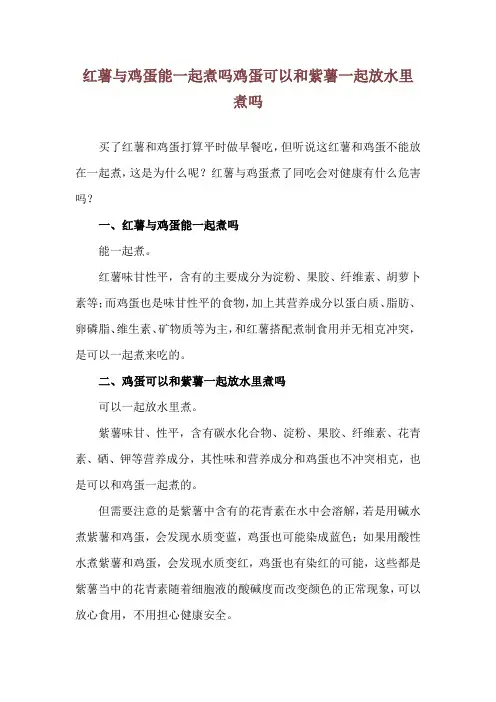 红薯与鸡蛋能一起煮吗鸡蛋可以和紫薯一起放水里煮吗

买了红薯和鸡蛋打算平时做早餐吃，但听说这红薯和鸡蛋不能放在一起煮，这是为什么呢？红薯与鸡蛋煮了同吃会对健康有什么危害吗？

一、红薯与鸡蛋能一起煮吗

能一起煮。

红薯味甘性平，含有的主要成分为淀粉、果胶、纤维素、胡萝卜素等；而鸡蛋也是味甘性平的食物，加上其营养成分以蛋白质、脂肪、卵磷脂、维生素、矿物质等为主，和红薯搭配煮制食用并无相克冲突，是可以一起煮来吃的。

二、鸡蛋可以和紫薯一起放水里煮吗

可以一起放水里煮。

紫薯味甘、性平，含有碳水化合物、淀粉、果胶、纤维素、花青素、硒、钾等营养成分，其性味和营养成分和鸡蛋也不冲突相克，也是可以和鸡蛋一起煮的。

但需要注意的是紫薯中含有的花青素在水中会溶解，若是用碱水煮紫薯和鸡蛋，会发现水质变蓝，鸡蛋也可能染成蓝色；如果用酸性水煮紫薯和鸡蛋，会发现水质变红，鸡蛋也有染红的可能，这些都是紫薯当中的花青素随着细胞液的酸碱度而改变颜色的正常现象，可以放心食用，不用担心健康安全。